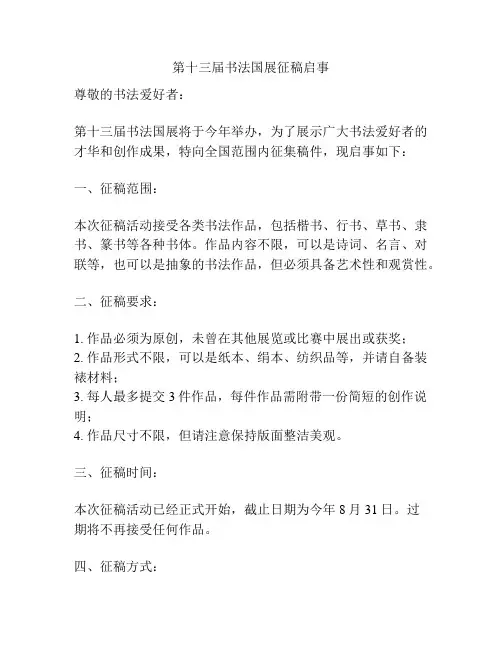 第十三届书法国展征稿启事

尊敬的书法爱好者：

第十三届书法国展将于今年举办，为了展示广大书法爱好者的才华和创作成果，特向全国范围内征集稿件，现启事如下：

一、征稿范围：

本次征稿活动接受各类书法作品，包括楷书、行书、草书、隶书、篆书等各种书体。作品内容不限，可以是诗词、名言、对联等，也可以是抽象的书法作品，但必须具备艺术性和观赏性。

二、征稿要求：

1. 作品必须为原创，未曾在其他展览或比赛中展出或获奖；
2. 作品形式不限，可以是纸本、绢本、纺织品等，并请自备装裱材料；
3. 每人最多提交 3 件作品，每件作品需附带一份简短的创作说明；
4. 作品尺寸不限，但请注意保持版面整洁美观。

三、征稿时间：

本次征稿活动已经正式开始，截止日期为今年 8 月 31 日。过期将不再接受任何作品。

四、征稿方式：